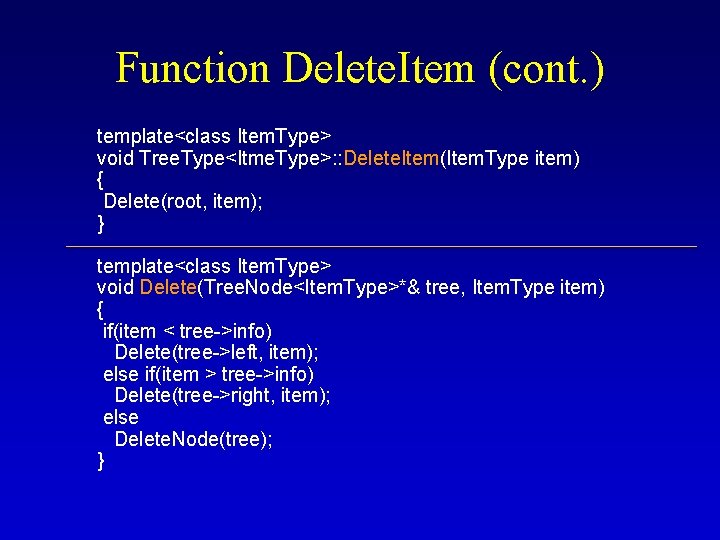 Function DeleteItem (cont.)

template<class ItemType>
void TreeType<ItmeType>::DeleteItem(ItemType item)
{
 Delete(root, item);
}

template<class ItemType>
void Delete(TreeNode<ItemType>*& tree, ItemType item)
{
 if(item < tree->info)
   Delete(tree->left, item);
 else if(item > tree->info)
   Delete(tree->right, item);
 else
   DeleteNode(tree);
}